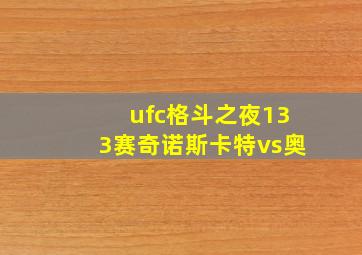 ufc格斗之夜133赛奇诺斯卡特vs奥